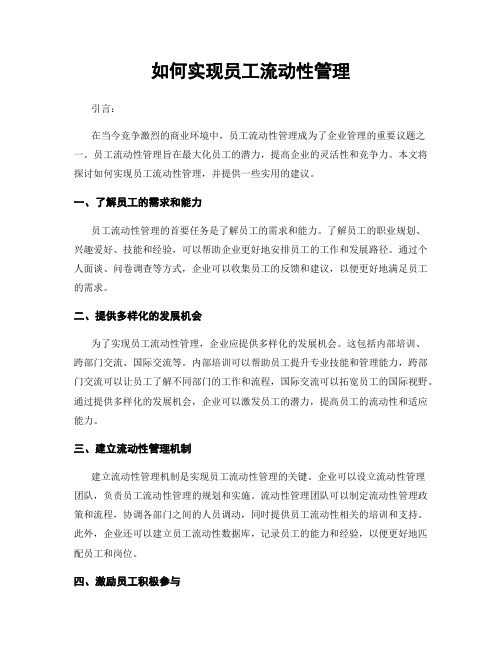 如何实现员工流动性管理

引言：

在当今竞争激烈的商业环境中，员工流动性管理成为了企业管理的重要议题之一。员工流动性管理旨在最大化员工的潜力，提高企业的灵活性和竞争力。本文将探讨如何实现员工流动性管理，并提供一些实用的建议。

一、了解员工的需求和能力

员工流动性管理的首要任务是了解员工的需求和能力。了解员工的职业规划、兴趣爱好、技能和经验，可以帮助企业更好地安排员工的工作和发展路径。通过个人面谈、问卷调查等方式，企业可以收集员工的反馈和建议，以便更好地满足员工的需求。

二、提供多样化的发展机会

为了实现员工流动性管理，企业应提供多样化的发展机会。这包括内部培训、跨部门交流、国际交流等。内部培训可以帮助员工提升专业技能和管理能力，跨部门交流可以让员工了解不同部门的工作和流程，国际交流可以拓宽员工的国际视野。通过提供多样化的发展机会，企业可以激发员工的潜力，提高员工的流动性和适应能力。

三、建立流动性管理机制

建立流动性管理机制是实现员工流动性管理的关键。企业可以设立流动性管理团队，负责员工流动性管理的规划和实施。流动性管理团队可以制定流动性管理政策和流程，协调各部门之间的人员调动，同时提供员工流动性相关的培训和支持。此外，企业还可以建立员工流动性数据库，记录员工的能力和经验，以便更好地匹配员工和岗位。

四、激励员工积极参与